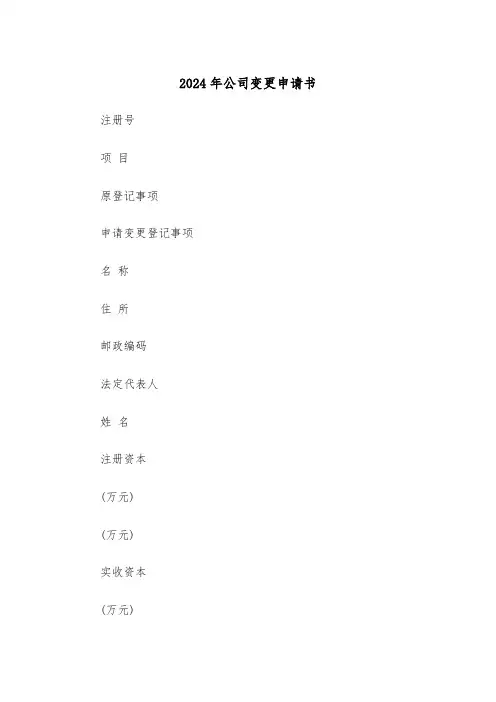 2024年公司变更申请书

注册号

项 目

原登记事项

申请变更登记事项

名 称

住 所

邮政编码

法定代表人

姓 名

注册资本

(万元)

(万元)

实收资本

(万元)